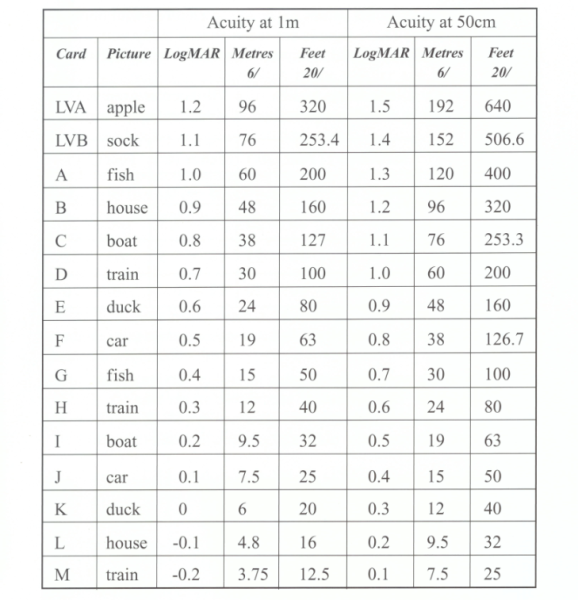 | | | Acuity at 1m | | | Acuity at 50cm | | |
|---|---|---|---|---|---|---|---|
| Card | Picture | LogMAR | Metres 6/ | Feet 20/ | LogMAR | Metres 6/ | Feet 20/ |
| LVA | apple | 1.2 | 96 | 320 | 1.5 | 192 | 640 |
| LVB | sock | 1.1 | 76 | 253.4 | 1.4 | 152 | 506.6 |
| A | fish | 1.0 | 60 | 200 | 1.3 | 120 | 400 |
| B | house | 0.9 | 48 | 160 | 1.2 | 96 | 320 |
| C | boat | 0.8 | 38 | 127 | 1.1 | 76 | 253.3 |
| D | train | 0.7 | 30 | 100 | 1.0 | 60 | 200 |
| E | duck | 0.6 | 24 | 80 | 0.9 | 48 | 160 |
| F | car | 0.5 | 19 | 63 | 0.8 | 38 | 126.7 |
| G | fish | 0.4 | 15 | 50 | 0.7 | 30 | 100 |
| H | train | 0.3 | 12 | 40 | 0.6 | 24 | 80 |
| I | boat | 0.2 | 9.5 | 32 | 0.5 | 19 | 63 |
| J | car | 0.1 | 7.5 | 25 | 0.4 | 15 | 50 |
| K | duck | 0 | 6 | 20 | 0.3 | 12 | 40 |
| L | house | -0.1 | 4.8 | 16 | 0.2 | 9.5 | 32 |
| M | train | -0.2 | 3.75 | 12.5 | 0.1 | 7.5 | 25 |